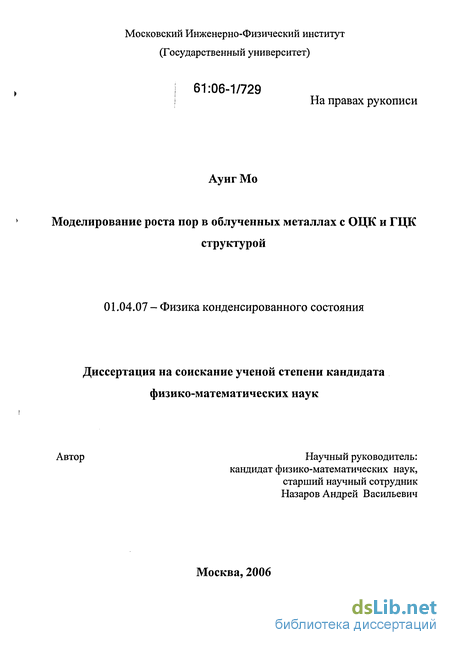 Московский Инженерно-Физический институт
(Государственный университет)

61:06-1/729

На правах рукописи

Аунг Мо

Моделирование роста пор в облученных металлах с ОЦК и ГЦК структурой

01.04.07 – Физика конденсированного состояния

Диссертация на соискание ученой степени кандидата физико-математических наук

Автор

Научный руководитель:
кандидат физико-математических наук,
старший научный сотрудник
Назаров Андрей Васильевич

Москва, 2006

dsLib.net
библиотека диссертаций